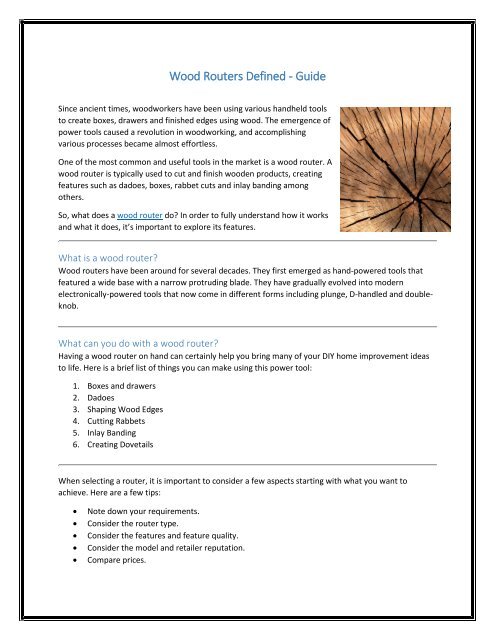 Wood Routers Defined - Guide

Since ancient times, woodworkers have been using various handheld tools to create boxes, drawers and finished edges using wood. The emergence of power tools caused a revolution in woodworking, and accomplishing various processes became almost effortless.

One of the most common and useful tools in the market is a wood router. A wood router is typically used to cut and finish wooden products, creating features such as dadoes, boxes, rabbet cuts and inlay banding among others.

So, what does a wood router do? In order to fully understand how it works and what it does, it's important to explore its features.

What is a wood router?

Wood routers have been around for several decades. They first emerged as hand-powered tools that featured a wide base with a narrow protruding blade. They have gradually evolved into modern electronically-powered tools that now come in different forms including plunge, D-handled and double-knob.

What can you do with a wood router?

Having a wood router on hand can certainly help you bring many of your DIY home improvement ideas to life. Here is a brief list of things you can make using this power tool:

1. Boxes and drawers
2. Dadoes
3. Shaping Wood Edges
4. Cutting Rabbets
5. Inlay Banding
6. Creating Dovetails

When selecting a router, it is important to consider a few aspects starting with what you want to achieve. Here are a few tips:

• Note down your requirements.
• Consider the router type.
• Consider the features and feature quality.
• Consider the model and retailer reputation.
• Compare prices.